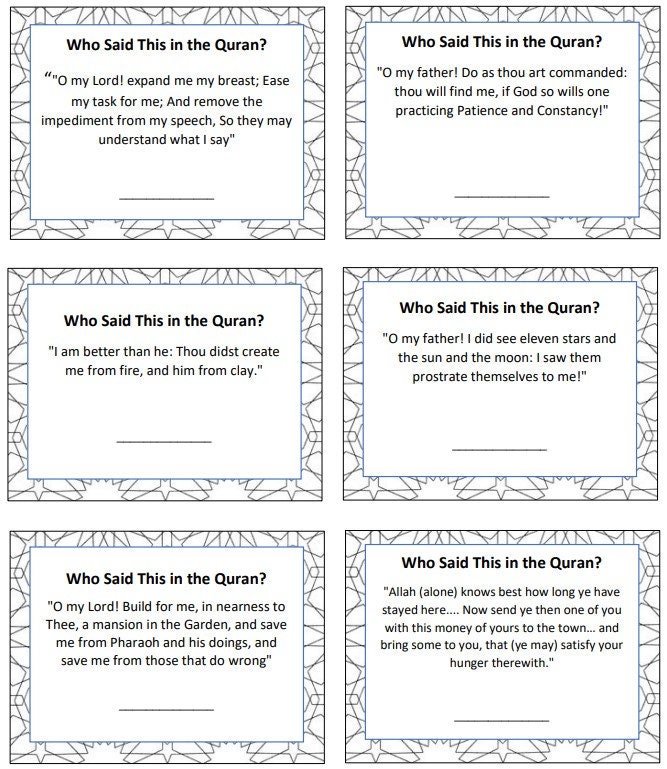 Who Said This in the Quran?

“"O my Lord! expand me my breast; Ease my task for me; And remove the impediment from my speech, So they may understand what I say"

______________

Who Said This in the Quran?

"O my father! Do as thou art commanded: thou will find me, if God so wills one practicing Patience and Constancy!"

______________

Who Said This in the Quran?

"I am better than he: Thou didst create me from fire, and him from clay."

______________

Who Said This in the Quran?

"O my father! I did see eleven stars and the sun and the moon: I saw them prostrate themselves to me!"

______________

Who Said This in the Quran?

"O my Lord! Build for me, in nearness to Thee, a mansion in the Garden, and save me from Pharaoh and his doings, and save me from those that do wrong"

______________

Who Said This in the Quran?

"Allah (alone) knows best how long ye have stayed here.... Now send ye then one of you with this money of yours to the town... and bring some to you, that (ye may) satisfy your hunger therewith."

______________